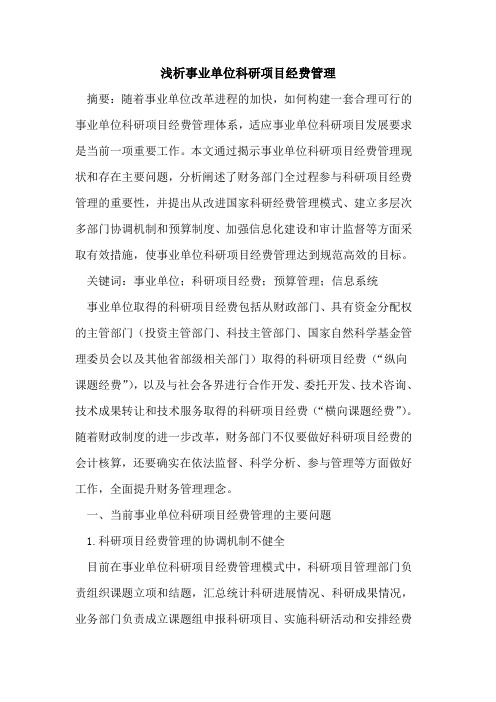 浅析事业单位科研项目经费管理

摘要：随着事业单位改革进程的加快，如何构建一套合理可行的事业单位科研项目经费管理体系，适应事业单位科研项目发展要求是当前一项重要工作。本文通过揭示事业单位科研项目经费管理现状和存在主要问题，分析阐述了财务部门全过程参与科研项目经费管理的重要性，并提出从改进国家科研经费管理模式、建立多层次多部门协调机制和预算制度、加强信息化建设和审计监督等方面采取有效措施，使事业单位科研项目经费管理达到规范高效的目标。

关键词：事业单位；科研项目经费；预算管理；信息系统

事业单位取得的科研项目经费包括从财政部门、具有资金分配权的主管部门（投资主管部门、科技主管部门、国家自然科学基金管理委员会以及其他省部级相关部门）取得的科研项目经费（“纵向课题经费”），以及与社会各界进行合作开发、委托开发、技术咨询、技术成果转让和技术服务取得的科研项目经费（“横向课题经费”）。随着财政制度的进一步改革，财务部门不仅要做好科研项目经费的会计核算，还要确实在依法监督、科学分析、参与管理等方面做好工作，全面提升财务管理理念。

一、当前事业单位科研项目经费管理的主要问题

1.科研项目经费管理的协调机制不健全

目前在事业单位科研项目经费管理模式中，科研项目管理部门负责组织课题立项和结题，汇总统计科研进展情况、科研成果情况，业务部门负责成立课题组申报科研项目、实施科研活动和安排经费